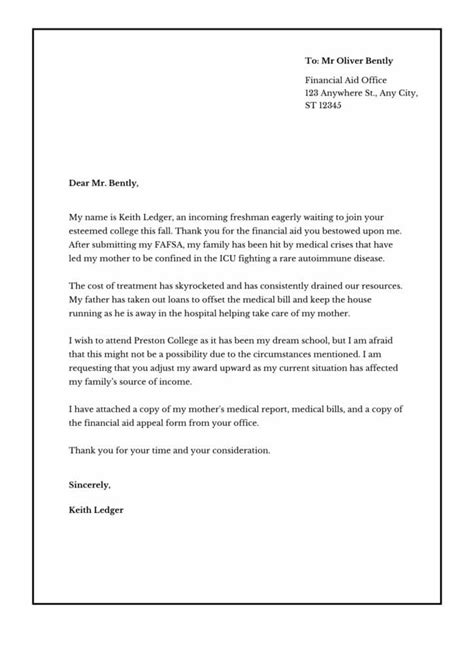 To: Mr Oliver Bently

Financial Aid Office
123 Anywhere St., Any City, ST 12345

Dear Mr. Bently,

My name is Keith Ledger, an incoming freshman eagerly waiting to join your esteemed college this fall. Thank you for the financial aid you bestowed upon me. After submitting my FAFSA, my family has been hit by medical crises that have led my mother to be confined in the ICU fighting a rare autoimmune disease.

The cost of treatment has skyrocketed and has consistently drained our resources. My father has taken out loans to offset the medical bill and keep the house running as he is away in the hospital helping take care of my mother.

I wish to attend Preston College as it has been my dream school, but I am afraid that this might not be a possibility due to the circumstances mentioned. I am requesting that you adjust my award upward as my current situation has affected my family's source of income.

I have attached a copy of my mother's medical report, medical bills, and a copy of the financial aid appeal form from your office.

Thank you for your time and your consideration.

Sincerely,

Keith Ledger